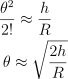 $\frac{\theta^2}{2!} \approx \frac{h}{R}$

$\theta \approx \sqrt{\frac{2h}{R}}$